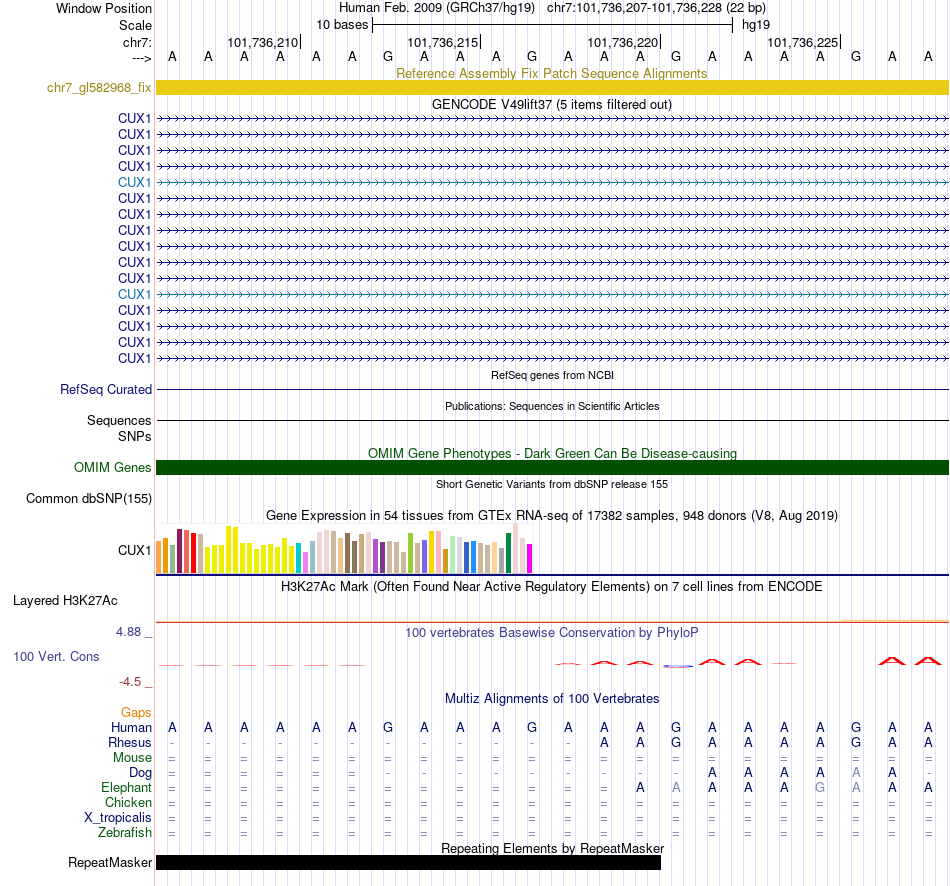 Window Position Human Feb. 2009 (GRCh37/hg19) chr7:101,736,207-101,736,228 (22 bp)
Scale 10 bases hg19
chr7: 101,736,210 101,736,215 101,736,220 101,736,225
---> A A A A A A G A A A G A A A G A A A A G A A

Reference Assembly Fix Patch Sequence Alignments
chr7_gl582968_fix

GENCODE V49lift37 (5 items filtered out)
CUX1
CUX1
CUX1
CUX1
CUX1
CUX1
CUX1
CUX1
CUX1
CUX1
CUX1
CUX1
CUX1
CUX1
CUX1
CUX1

RefSeq genes from NCBI
RefSeq Curated

Publications: Sequences in Scientific Articles
Sequences
SNPs

OMIM Gene Phenotypes - Dark Green Can Be Disease-causing
OMIM Genes

Short Genetic Variants from dbSNP release 155
Common dbSNP(155)

Gene Expression in 54 tissues from GTEx RNA-seq of 17382 samples, 948 donors (V8, Aug 2019)
CUX1

H3K27Ac Mark (Often Found Near Active Regulatory Elements) on 7 cell lines from ENCODE
Layered H3K27Ac

4.88 _
100 vertebrates Basewise Conservation by PhyloP
100 Vert. Cons
-4.5 _

Multiz Alignments of 100 Vertebrates
Gaps
Human A A A A A A G A A A G A A A G A A A A G A A
Rhesus - - - - - - - - - - - - A A G A A A A G A A
Mouse = = = = = = = = = = = = = = = = = = = = = =
Dog = = = = = = - - - - - - - - - A A A A A A -
Elephant = = = = = = = = = = = = = A A A A A G A A A
Chicken = = = = = = = = = = = = = = = = = = = = = =
X_tropicalis = = = = = = = = = = = = = = = = = = = = = =
Zebrafish = = = = = = = = = = = = = = = = = = = = = =

Repeating Elements by RepeatMasker
RepeatMasker